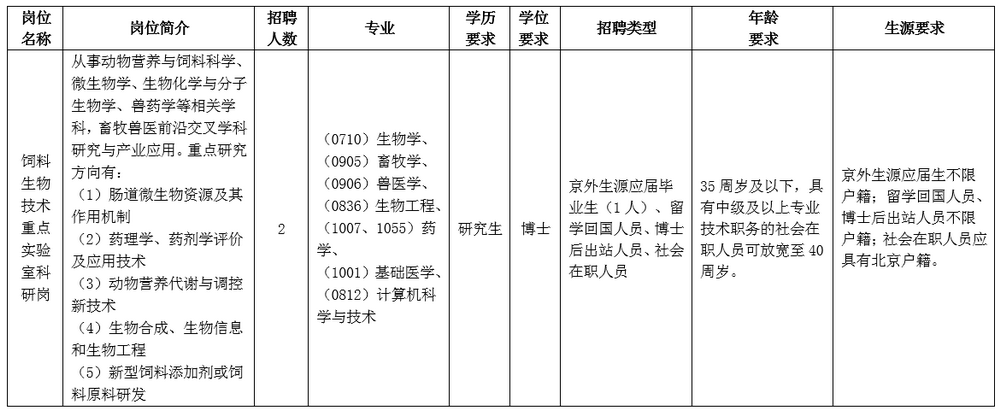 | 岗位名称 | 岗位简介 | 招聘人数 | 专业 | 学历要求 | 学位要求 | 招聘类型 | 年龄要求 | 生源要求 |
|---|---|---|---|---|---|---|---|---|
| 饲料生物技术重点实验室科研岗 | 从事动物营养与饲料科学、微生物学、生物化学与分子生物学、兽药学等相关学科，畜牧兽医前沿交叉学科研究与产业应用。重点研究方向有：（1）肠道微生物资源及其作用机制（2）药理学、药剂学评价及应用技术（3）动物营养代谢与调控新技术（4）生物合成、生物信息和生物工程（5）新型饲料添加剂或饲料原料研发 | 2 | （0710）生物学、（0905）畜牧学、（0906）兽医学、（0836）生物工程、（1007、1055）药学、（1001）基础医学、（0812）计算机科学与技术 | 研究生 | 博士 | 京外生源应届毕业生（1人）、留学回国人员、博士后出站人员、社会在职人员 | 35周岁及以下，具有中级及以上专业技术职务的社会在职人员可放宽至40周岁。 | 京外生源应届生不限户籍；留学回国人员、博士后出站人员不限户籍；社会在职人员应具有北京户籍。 |